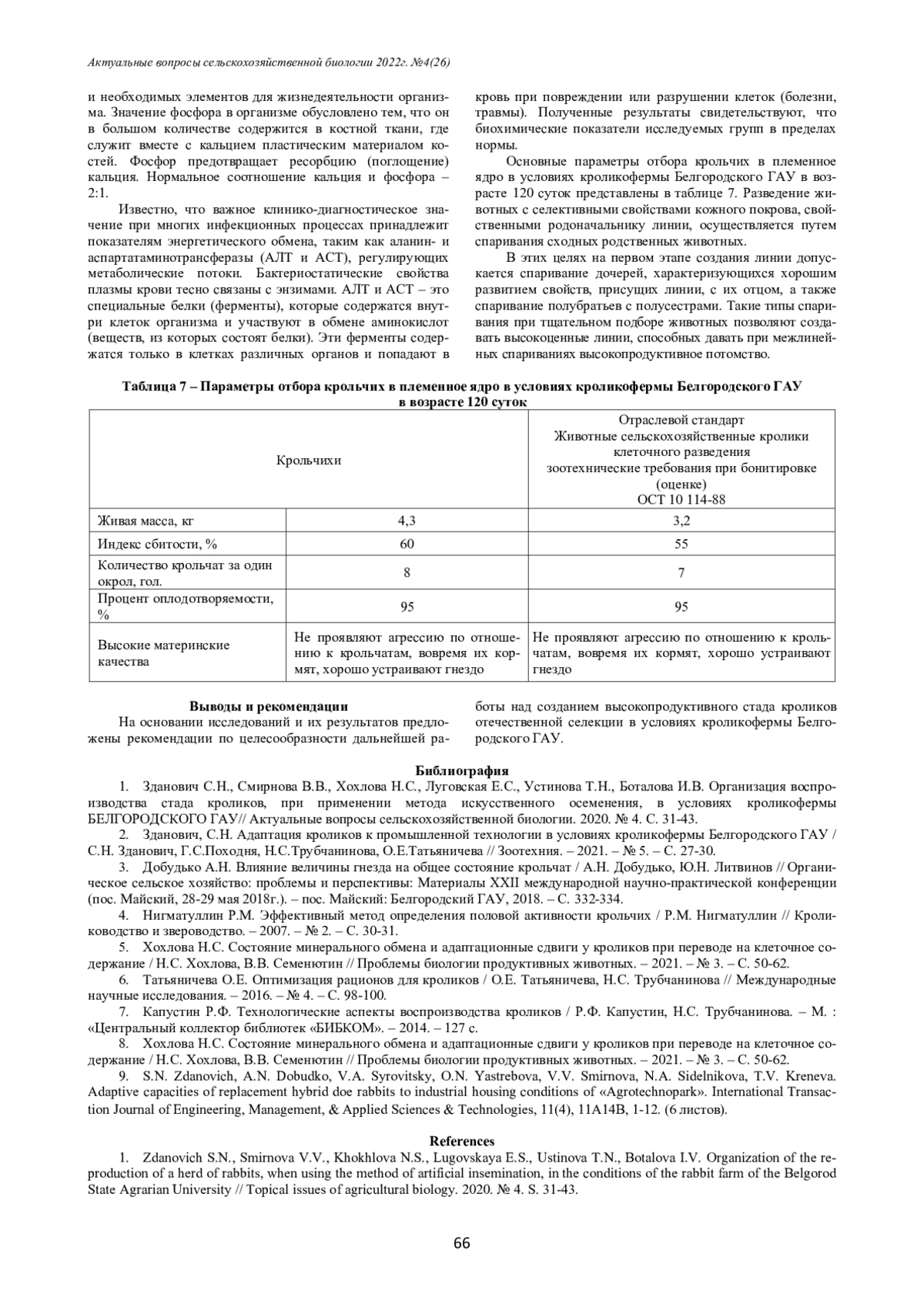 Актуальные вопросы сельскохозяйственной биологии 2022г. №4(26)

и необходимых элементов для жизнедеятельности организма. Значение фосфора в организме обусловлено тем, что он в большом количестве содержится в костной ткани, где служит вместе с кальцием пластическим материалом костей. Фосфор предотвращает ресорбцию (поглощение) кальция. Нормальное соотношение кальция и фосфора – 2:1.

Известно, что важное клинико-диагностическое значение при многих инфекционных процессах принадлежит показателям энергетического обмена, таким как аланин- и аспартатаминотрансферазы (АЛТ и АСТ), регулирующих метаболические потоки. Бактериостатические свойства плазмы крови тесно связаны с энзимами. АЛТ и АСТ – это специальные белки (ферменты), которые содержатся внутри клеток организма и участвуют в обмене аминокислот (веществ, из которых состоят белки). Эти ферменты содержатся только в клетках различных органов и попадают в кровь при повреждении или разрушении клеток (болезни, травмы). Полученные результаты свидетельствуют, что биохимические показатели исследуемых групп в пределах нормы.

Основные параметры отбора крольчих в племенное ядро в условиях кроликофермы Белгородского ГАУ в возрасте 120 суток представлены в таблице 7. Разведение животных с селективными свойствами кожного покрова, свойственными родоначальнику линии, осуществляется путем спаривания сходных родственных животных.

В этих целях на первом этапе создания линии допускается спаривание дочерей, характеризующихся хорошим развитием свойств, присущих линии, с их отцом, а также спаривание полубратьев с полусестрами. Такие типы спаривания при тщательном подборе животных позволяют создавать высокоценные линии, способных давать при межлинейных спариваниях высокопродуктивное потомство.

Таблица 7 – Параметры отбора крольчих в племенное ядро в условиях кроликофермы Белгородского ГАУ в возрасте 120 суток

| Крольчихи | | Отраслевой стандарт Животные сельскохозяйственные кролики клеточного разведения зоотехнические требования при бонитировке (оценке) ОСТ 10 114-88 |
|---|---|---|
| Живая масса, кг | 4,3 | 3,2 |
| Индекс сбитости, % | 60 | 55 |
| Количество крольчат за один окрол, гол. | 8 | 7 |
| Процент оплодотворяемости, % | 95 | 95 |
| Высокие материнские качества | Не проявляют агрессию по отношению к крольчатам, вовремя их кормят, хорошо устраивают гнездо | Не проявляют агрессию по отношению к крольчатам, вовремя их кормят, хорошо устраивают гнездо |

Выводы и рекомендации

На основании исследований и их результатов предложены рекомендации по целесообразности дальнейшей работы над созданием высокопродуктивного стада кроликов отечественной селекции в условиях кроликофермы Белгородского ГАУ.

Библиография

1. Зданович С.Н., Смирнова В.В., Хохлова Н.С., Луговская Е.С., Устинова Т.Н., Боталова И.В. Организация воспроизводства стада кроликов, при применении метода искусственного осеменения, в условиях кроликофермы БЕЛГОРОДСКОГО ГАУ// Актуальные вопросы сельскохозяйственной биологии. 2020. № 4. С. 31-43.
2. Зданович, С.Н. Адаптация кроликов к промышленной технологии в условиях кроликофермы Белгородского ГАУ / С.Н. Зданович, Г.С.Походня, Н.С.Трубчанинова, О.Е.Татьяничева // Зоотехния. – 2021. – № 5. – С. 27-30.
3. Добудько А.Н. Влияние величины гнезда на общее состояние крольчат / А.Н. Добудько, Ю.Н. Литвинов // Органическое сельское хозяйство: проблемы и перспективы: Материалы XXII международной научно-практической конференции (пос. Майский, 28-29 мая 2018г.). – пос. Майский: Белгородский ГАУ, 2018. – С. 332-334.
4. Нигматуллин Р.М. Эффективный метод определения половой активности крольчих / Р.М. Нигматуллин // Кролиководство и звероводство. – 2007. – № 2. – С. 30-31.
5. Хохлова Н.С. Состояние минерального обмена и адаптационные сдвиги у кроликов при переводе на клеточное содержание / Н.С. Хохлова, В.В. Семенютин // Проблемы биологии продуктивных животных. – 2021. – № 3. – С. 50-62.
6. Татьяничева О.Е. Оптимизация рационов для кроликов / О.Е. Татьяничева, Н.С. Трубчанинова // Международные научные исследования. – 2016. – № 4. – С. 98-100.
7. Капустин Р.Ф. Технологические аспекты воспроизводства кроликов / Р.Ф. Капустин, Н.С. Трубчанинова. – М. : «Центральный коллектор библиотек «БИБКОМ». – 2014. – 127 с.
8. Хохлова Н.С. Состояние минерального обмена и адаптационные сдвиги у кроликов при переводе на клеточное содержание / Н.С. Хохлова, В.В. Семенютин // Проблемы биологии продуктивных животных. – 2021. – № 3. – С. 50-62.
9. S.N. Zdanovich, A.N. Dobudko, V.A. Syrovitsky, O.N. Yastrebova, V.V. Smirnova, N.A. Sidelnikova, T.V. Kreneva. Adaptive capacities of replacement hybrid doe rabbits to industrial housing conditions of «Agrotechnopark». International Transaction Journal of Engineering, Management, & Applied Sciences & Technologies, 11(4), 11A14B, 1-12. (6 листов).

References

1. Zdanovich S.N., Smirnova V.V., Khokhlova N.S., Lugovskaya E.S., Ustinova T.N., Botalova I.V. Organization of the reproduction of a herd of rabbits, when using the method of artificial insemination, in the conditions of the rabbit farm of the Belgorod State Agrarian University // Topical issues of agricultural biology. 2020. № 4. S. 31-43.

66